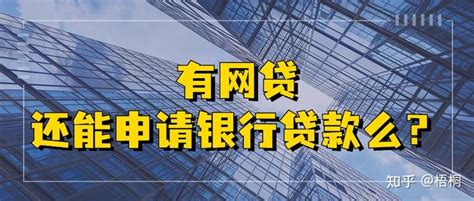 有网贷
还能申请银行贷款么？

知乎 @梧桐